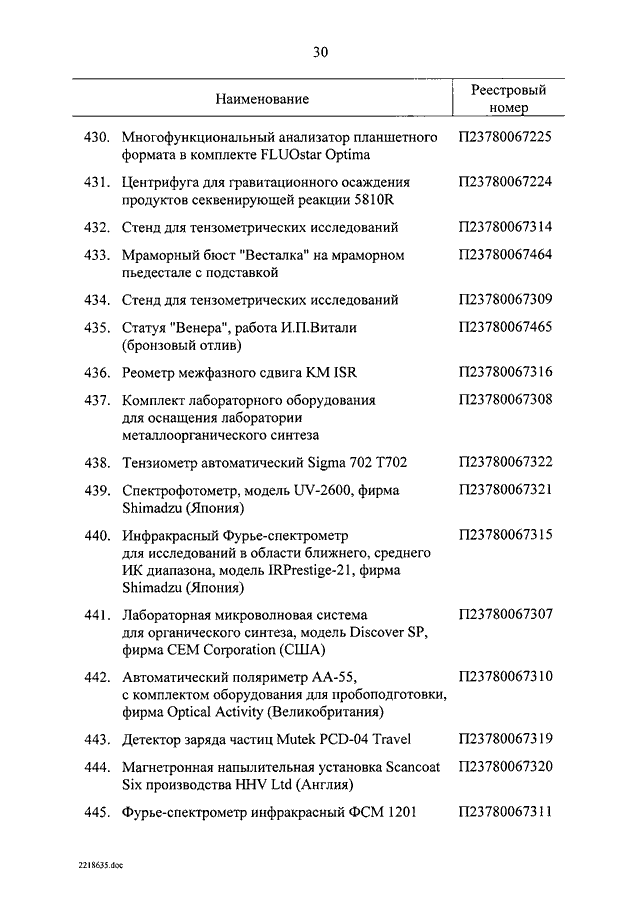 30

| Наименование | Реестровый номер |
|---|---|
| 430. Многофункциональный анализатор планшетного формата в комплекте FLUOstar Optima | П23780067225 |
| 431. Центрифуга для гравитационного осаждения продуктов секвенирующей реакции 5810R | П23780067224 |
| 432. Стенд для тензометрических исследований | П23780067314 |
| 433. Мраморный бюст "Весталка" на мраморном пьедестале с подставкой | П23780067464 |
| 434. Стенд для тензометрических исследований | П23780067309 |
| 435. Статуя "Венера", работа И.П.Витали (бронзовый отлив) | П23780067465 |
| 436. Реометр межфазного сдвига KM ISR | П23780067316 |
| 437. Комплект лабораторного оборудования для оснащения лаборатории металлоорганического синтеза | П23780067308 |
| 438. Тензиометр автоматический Sigma 702 T702 | П23780067322 |
| 439. Спектрофотометр, модель UV-2600, фирма Shimadzu (Япония) | П23780067321 |
| 440. Инфракрасный Фурье-спектрометр для исследований в области ближнего, среднего ИК диапазона, модель IRPrestige-21, фирма Shimadzu (Япония) | П23780067315 |
| 441. Лабораторная микроволновая система для органического синтеза, модель Discover SP, фирма CEM Corporation (США) | П23780067307 |
| 442. Автоматический поляриметр АА-55, с комплектом оборудования для пробоподготовки, фирма Optical Activity (Великобритания) | П23780067310 |
| 443. Детектор заряда частиц Mutek PCD-04 Travel | П23780067319 |
| 444. Магнетронная напылительная установка Scancoat Six производства HHV Ltd (Англия) | П23780067320 |
| 445. Фурье-спектрометр инфракрасный ФСМ 1201 | П23780067311 |

2218635.doc